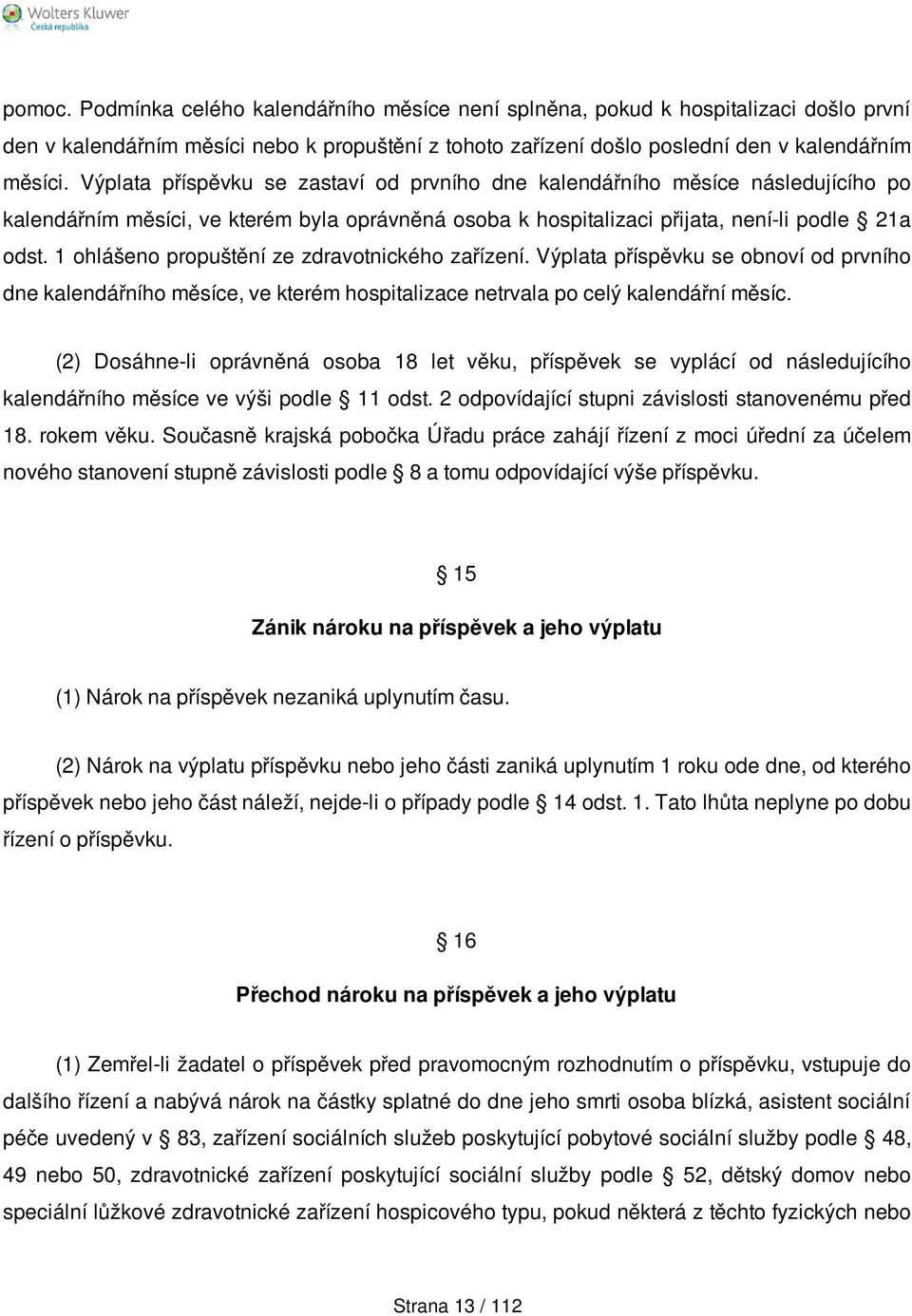 Wolters Kluwer
Česká republika

pomoc. Podmínka celého kalendářního měsíce není splněna, pokud k hospitalizaci došlo první den v kalendářním měsíci nebo k propuštění z tohoto zařízení došlo poslední den v kalendářním měsíci. Výplata příspěvku se zastaví od prvního dne kalendářního měsíce následujícího po kalendářním měsíci, ve kterém byla oprávněná osoba k hospitalizaci přijata, není-li podle § 21a odst. 1 ohlášeno propuštění ze zdravotnického zařízení. Výplata příspěvku se obnoví od prvního dne kalendářního měsíce, ve kterém hospitalizace netrvala po celý kalendářní měsíc.

(2) Dosáhne-li oprávněná osoba 18 let věku, příspěvek se vyplácí od následujícího kalendářního měsíce ve výši podle § 11 odst. 2 odpovídající stupni závislosti stanovenému před 18. rokem věku. Současně krajská pobočka Úřadu práce zahájí řízení z moci úřední za účelem nového stanovení stupně závislosti podle § 8 a tomu odpovídající výše příspěvku.

§ 15

Zánik nároku na příspěvek a jeho výplatu

(1) Nárok na příspěvek nezaniká uplynutím času.

(2) Nárok na výplatu příspěvku nebo jeho části zaniká uplynutím 1 roku ode dne, od kterého příspěvek nebo jeho část náleží, nejde-li o případy podle § 14 odst. 1. Tato lhůta neplyne po dobu řízení o příspěvku.

§ 16

Přechod nároku na příspěvek a jeho výplatu

(1) Zemřel-li žadatel o příspěvek před pravomocným rozhodnutím o příspěvku, vstupuje do dalšího řízení a nabývá nárok na částky splatné do dne jeho smrti osoba blízká, asistent sociální péče uvedený v § 83, zařízení sociálních služeb poskytující pobytové sociální služby podle § 48, 49 nebo 50, zdravotnické zařízení poskytující sociální služby podle § 52, dětský domov nebo speciální lůžkové zdravotnické zařízení hospicového typu, pokud některá z těchto fyzických nebo

Strana 13 / 112